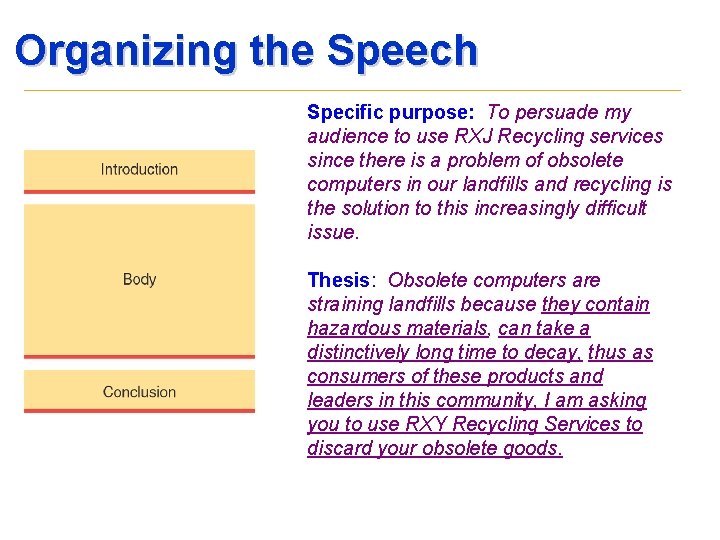 Organizing the Speech

Introduction

Body

Conclusion

Specific purpose: To persuade my audience to use RXJ Recycling services since there is a problem of obsolete computers in our landfills and recycling is the solution to this increasingly difficult issue.

Thesis: Obsolete computers are straining landfills because they contain hazardous materials, can take a distinctively long time to decay, thus as consumers of these products and leaders in this community, I am asking you to use RXY Recycling Services to discard your obsolete goods.